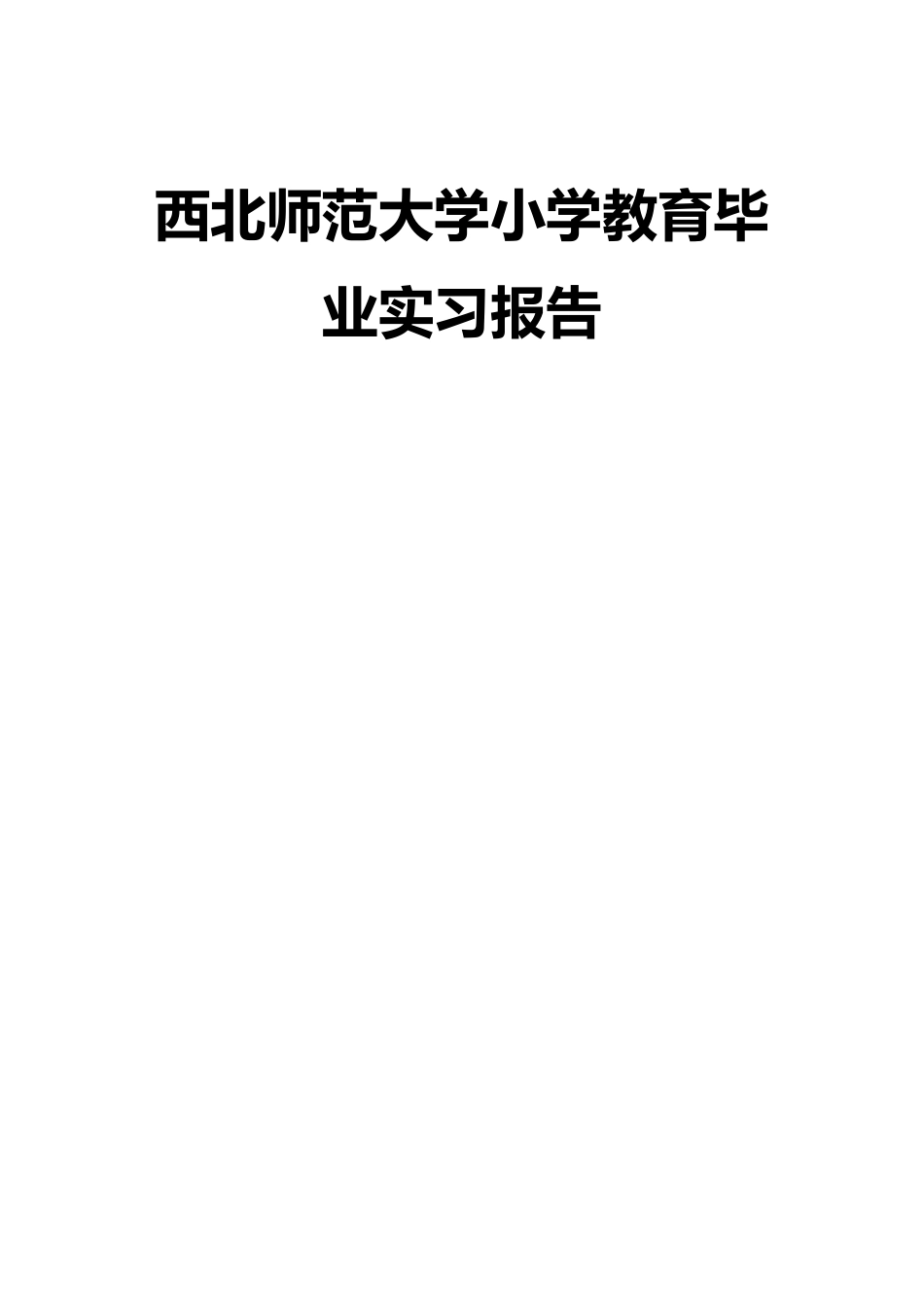 西北师范大学小学教育毕业实习报告